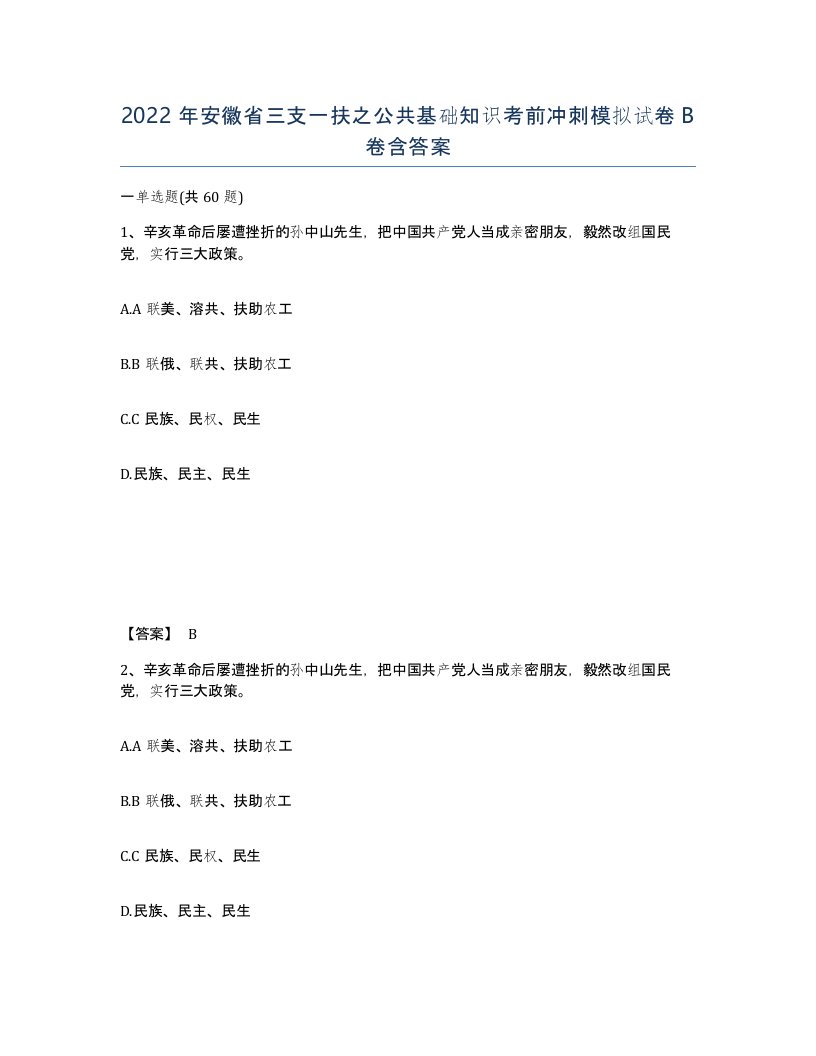 2022 年安徽省三支一扶之公共基础知识考前冲刺模拟试卷 B 卷含答案

一单选题(共 60 题)

1、辛亥革命后屡遭挫折的孙中山先生，把中国共产党人当成亲密朋友，毅然改组国民党，实行三大政策。

A.A 联美、溶共、扶助农工

B.B 联俄、联共、扶助农工

C.C 民族、民权、民生

D.民族、民主、民生

【答案】 B

2、辛亥革命后屡遭挫折的孙中山先生，把中国共产党人当成亲密朋友，毅然改组国民党，实行三大政策。

A.A 联美、溶共、扶助农工

B.B 联俄、联共、扶助农工

C.C 民族、民权、民生

D.民族、民主、民生